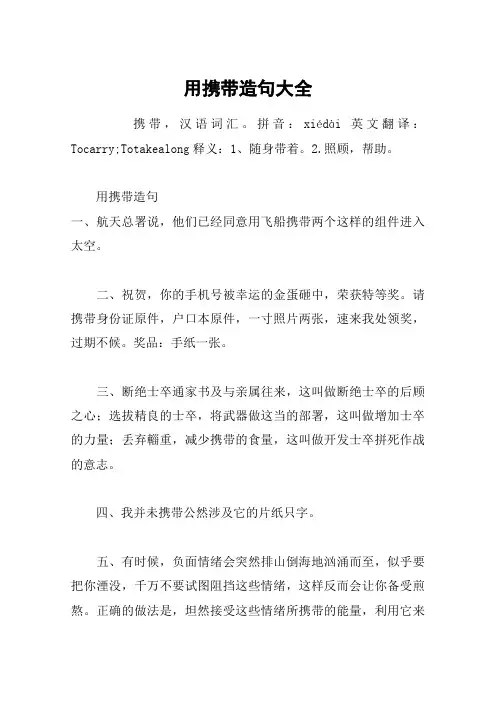 用携带造句大全

携带，汉语词汇。拼音：xiédài 英文翻译：Tocarry;Totakealong 释义：1、随身带着。2.照顾，帮助。

用携带造句
一、航天总署说，他们已经同意用飞船携带两个这样的组件进入太空。

二、祝贺，你的手机号被幸运的金蛋砸中，荣获特等奖。请携带身份证原件，户口本原件，一寸照片两张，速来我处领奖，过期不候。奖品：手纸一张。

三、断绝士卒通家书及与亲属往来，这叫做断绝士卒的后顾之心；选拔精良的士卒，将武器做这当的部署，这叫做增加士卒的力量；丢弃辎重，减少携带的食量，这叫做开发士卒拼死作战的意志。

四、我并未携带公然涉及它的片纸只字。

五、有时候，负面情绪会突然排山倒海地汹涌而至，似乎要把你湮没，千万不要试图阻挡这些情绪，这样反而会让你备受煎熬。正确的做法是，坦然接受这些情绪所携带的能量，利用它来